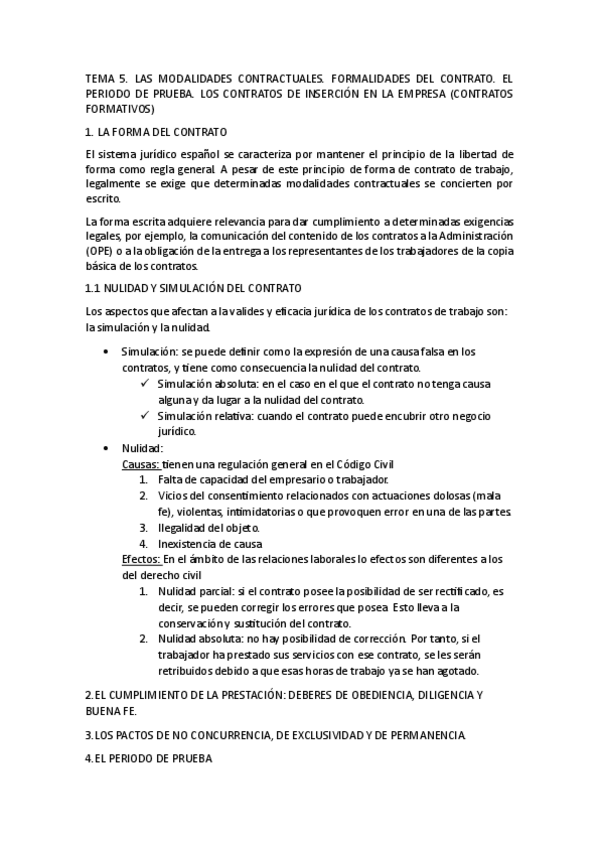 TEMA 5. LAS MODALIDADES CONTRACTUALES. FORMALIDADES DEL CONTRATO. EL PERIODO DE PRUEBA. LOS CONTRATOS DE INSERCIÓN EN LA EMPRESA (CONTRATOS FORMATIVOS)

1. LA FORMA DEL CONTRATO

El sistema jurídico español se caracteriza por mantener el principio de la libertad de forma como regla general. A pesar de este principio de forma de contrato de trabajo, legalmente se exige que determinadas modalidades contractuales se concierten por escrito.

La forma escrita adquiere relevancia para dar cumplimiento a determinadas exigencias legales, por ejemplo, la comunicación del contenido de los contratos a la Administración (OPE) o a la obligación de la entrega a los representantes de los trabajadores de la copia básica de los contratos.

1.1 NULIDAD Y SIMULACIÓN DEL CONTRATO

Los aspectos que afectan a la valides y eficacia jurídica de los contratos de trabajo son: la simulación y la nulidad.

• Simulación: se puede definir como la expresión de una causa falsa en los contratos, y tiene como consecuencia la nulidad del contrato.
✓ Simulación absoluta: en el caso en el que el contrato no tenga causa alguna y da lugar a la nulidad del contrato.
✓ Simulación relativa: cuando el contrato puede encubrir otro negocio jurídico.

• Nulidad:
Causas: tienen una regulación general en el Código Civil
1. Falta de capacidad del empresario o trabajador.
2. Vicios del consentimiento relacionados con actuaciones dolosas (mala fe), violentas, intimidatorias o que provoquen error en una de las partes.
3. Ilegalidad del objeto.
4. Inexistencia de causa
Efectos: En el ámbito de las relaciones laborales lo efectos son diferentes a los del derecho civil
1. Nulidad parcial: si el contrato posee la posibilidad de ser rectificado, es decir, se pueden corregir los errores que posea. Esto lleva a la conservación y sustitución del contrato.
2. Nulidad absoluta: no hay posibilidad de corrección. Por tanto, si el trabajador ha prestado sus servicios con ese contrato, se les serán retribuidos debido a que esas horas de trabajo ya se han agotado.

2.EL CUMPLIMIENTO DE LA PRESTACIÓN: DEBERES DE OBEDIENCIA, DILIGENCIA Y BUENA FE.

3.LOS PACTOS DE NO CONCURRENCIA, DE EXCLUSIVIDAD Y DE PERMANENCIA.

4.EL PERIODO DE PRUEBA